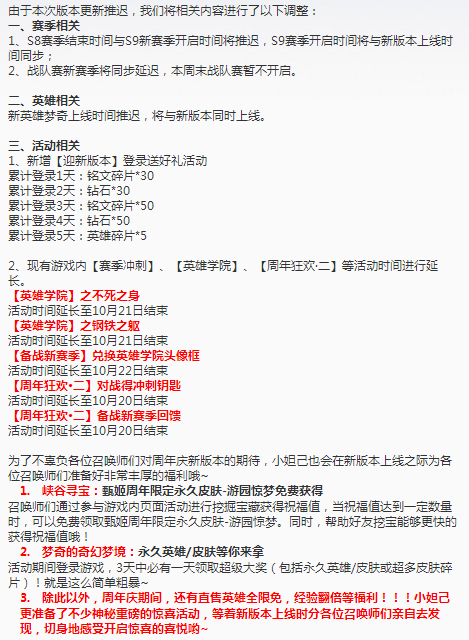 由于本次版本更新推迟，我们将相关内容进行了以下调整：
一、赛季相关
1、S8赛季结束时间与S9新赛季开启时间将推迟，S9赛季开启时间将与新版本上线时间同步；
2、战队赛新赛季将同步延迟，本周末战队赛暂不开启。

二、英雄相关
新英雄梦奇上线时间推迟，将与新版本同时上线。

三、活动相关
1、新增【迎新版本】登录送好礼活动
累计登录1天：铭文碎片*30
累计登录2天：钻石*30
累计登录3天：铭文碎片*50
累计登录4天：钻石*50
累计登录5天：英雄碎片*5

2、现有游戏内【赛季冲刺】、【英雄学院】、【周年狂欢·二】等活动时间进行延长。
【英雄学院】之不死之身
活动时间延长至10月21日结束
【英雄学院】之钢铁之躯
活动时间延长至10月21日结束
【备战新赛季】兑换英雄学院头像框
活动时间延长至10月22日结束
【周年狂欢·二】对战得冲刺钥匙
活动时间延长至10月20日结束
【周年狂欢·二】备战新赛季回馈
活动时间延长至10月20日结束

为了不辜负各位召唤师们对周年庆新版本的期待，小妲己也会在新版本上线之际为各位召唤师们准备好非常丰厚的福利哦~
1. 峡谷寻宝：甄姬周年限定永久皮肤-游园惊梦免费获得
召唤师们通过参与游戏内页面活动进行挖掘宝藏获得祝福值，当祝福值达到一定数量时，可以免费领取甄姬周年限定永久皮肤-游园惊梦。同时，帮助好友挖宝能够更快的获得祝福值哦！
2. 梦奇的奇幻梦境：永久英雄/皮肤等你来拿
活动期间登录游戏，3天中必有一天领取超级大奖（包括永久英雄/皮肤或超多皮肤碎片）！就是这么简单粗暴~
3. 除此以外，周年庆期间，还有直售英雄全限免，经验翻倍等福利！！！小妲己更准备了不少神秘重磅的惊喜活动，等着新版本上线时分各位召唤师们亲自去发现，切身地感受开启惊喜的喜悦哟~